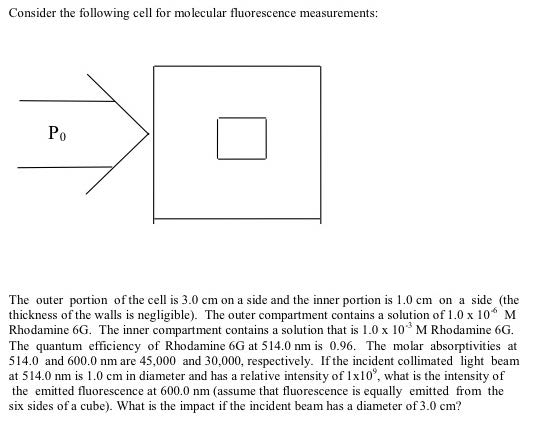 Consider the following cell for molecular fluorescence measurements:

$P_0$

The outer portion of the cell is 3.0 cm on a side and the inner portion is 1.0 cm on a side (the thickness of the walls is negligible). The outer compartment contains a solution of $1.0 \times 10^{-6}$ M Rhodamine 6G. The inner compartment contains a solution that is $1.0 \times 10^{-3}$ M Rhodamine 6G. The quantum efficiency of Rhodamine 6G at 514.0 nm is 0.96. The molar absorptivities at 514.0 and 600.0 nm are 45,000 and 30,000, respectively. If the incident collimated light beam at 514.0 nm is 1.0 cm in diameter and has a relative intensity of $1 \times 10^{9}$, what is the intensity of the emitted fluorescence at 600.0 nm (assume that fluorescence is equally emitted from the six sides of a cube). What is the impact if the incident beam has a diameter of 3.0 cm?